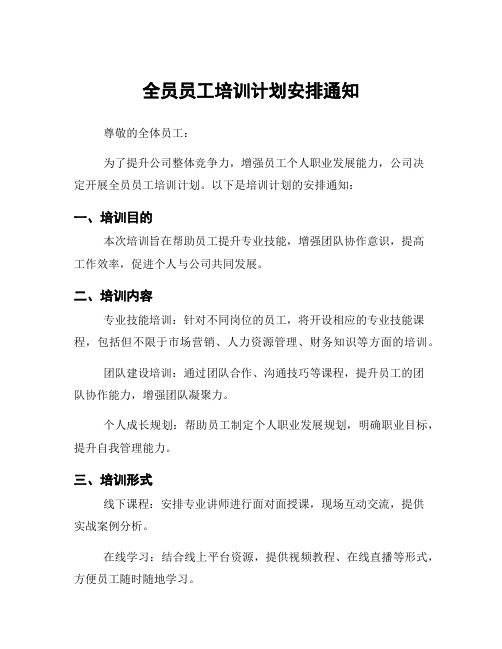 全员员工培训计划安排通知

尊敬的全体员工：

为了提升公司整体竞争力，增强员工个人职业发展能力，公司决定开展全员员工培训计划。以下是培训计划的安排通知：

一、培训目的

本次培训旨在帮助员工提升专业技能，增强团队协作意识，提高工作效率，促进个人与公司共同发展。

二、培训内容

专业技能培训：针对不同岗位的员工，将开设相应的专业技能课程，包括但不限于市场营销、人力资源管理、财务知识等方面的培训。

团队建设培训：通过团队合作、沟通技巧等课程，提升员工的团队协作能力，增强团队凝聚力。

个人成长规划：帮助员工制定个人职业发展规划，明确职业目标，提升自我管理能力。

三、培训形式

线下课程：安排专业讲师进行面对面授课，现场互动交流，提供实战案例分析。

在线学习：结合线上平台资源，提供视频教程、在线直播等形式，方便员工随时随地学习。